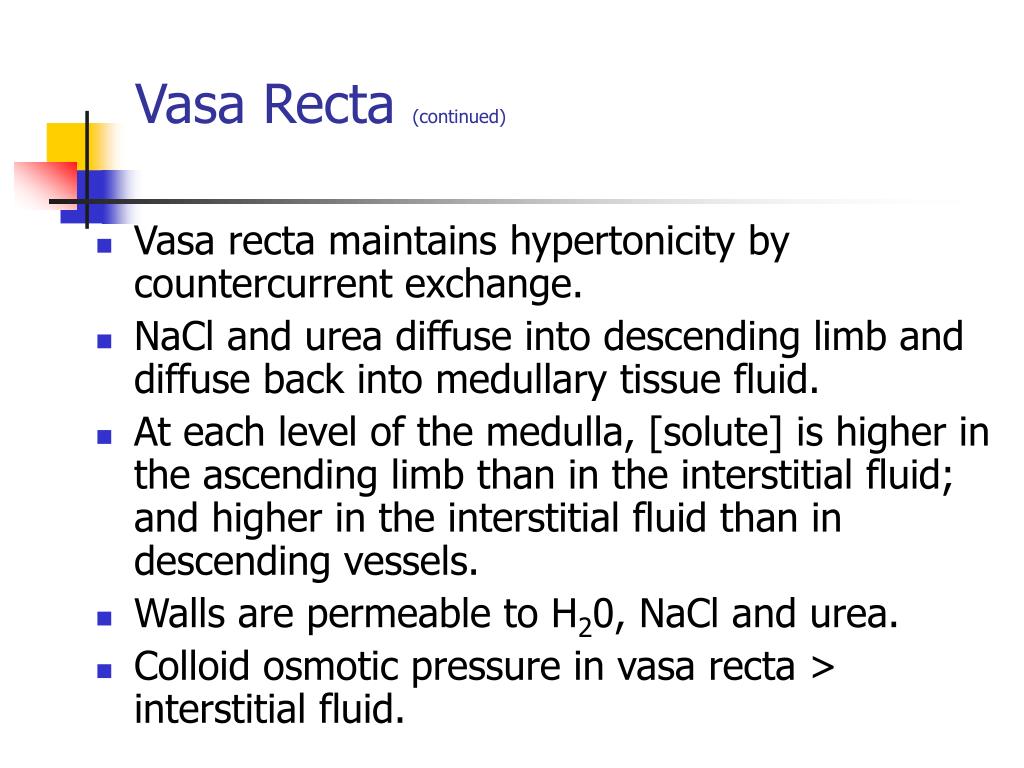 Vasa Recta (continued)

- Vasa recta maintains hypertonicity by countercurrent exchange.
- NaCl and urea diffuse into descending limb and diffuse back into medullary tissue fluid.
- At each level of the medulla, [solute] is higher in the ascending limb than in the interstitial fluid; and higher in the interstitial fluid than in descending vessels.
- Walls are permeable to $H_20$, NaCl and urea.
- Colloid osmotic pressure in vasa recta > interstitial fluid.